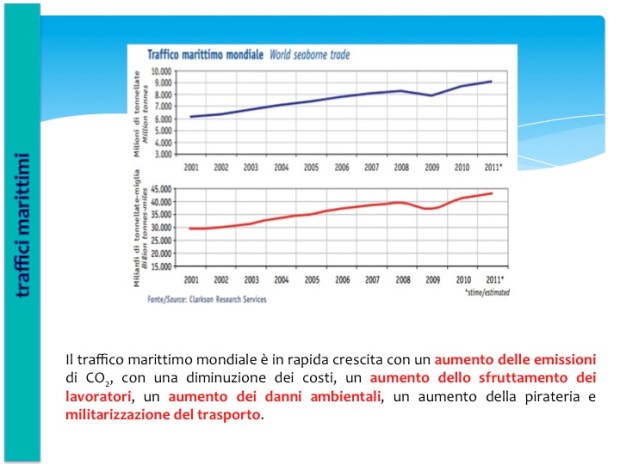 traffici marittimi

Traffico marittimo mondiale World seaborne trade

Milioni di tonnellate
Million tonnes

10.000
9.000
8.000
7.000
6.000
5.000
4.000
3.000

2001 2002 2003 2004 2005 2006 2007 2008 2009 2010 2011*

Miliardi di tonnellate-miglia
Billion tonnes-miles

45.000
40.000
35.000
30.000
25.000
20.000
15.000

2001 2002 2003 2004 2005 2006 2007 2008 2009 2010 2011*

*stime/estimated

Fonte/Source: Clarkson Research Services

Il traffico marittimo mondiale è in rapida crescita con un aumento delle emissioni di $CO_2$, con una diminuzione dei costi, un aumento dello sfruttamento dei lavoratori, un aumento dei danni ambientali, un aumento della pirateria e militarizzazione del trasporto.